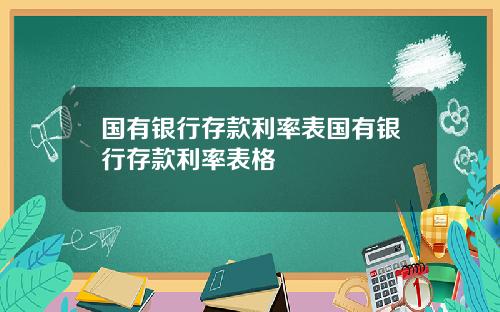 国有银行存款利率表国有银行存款利率表格